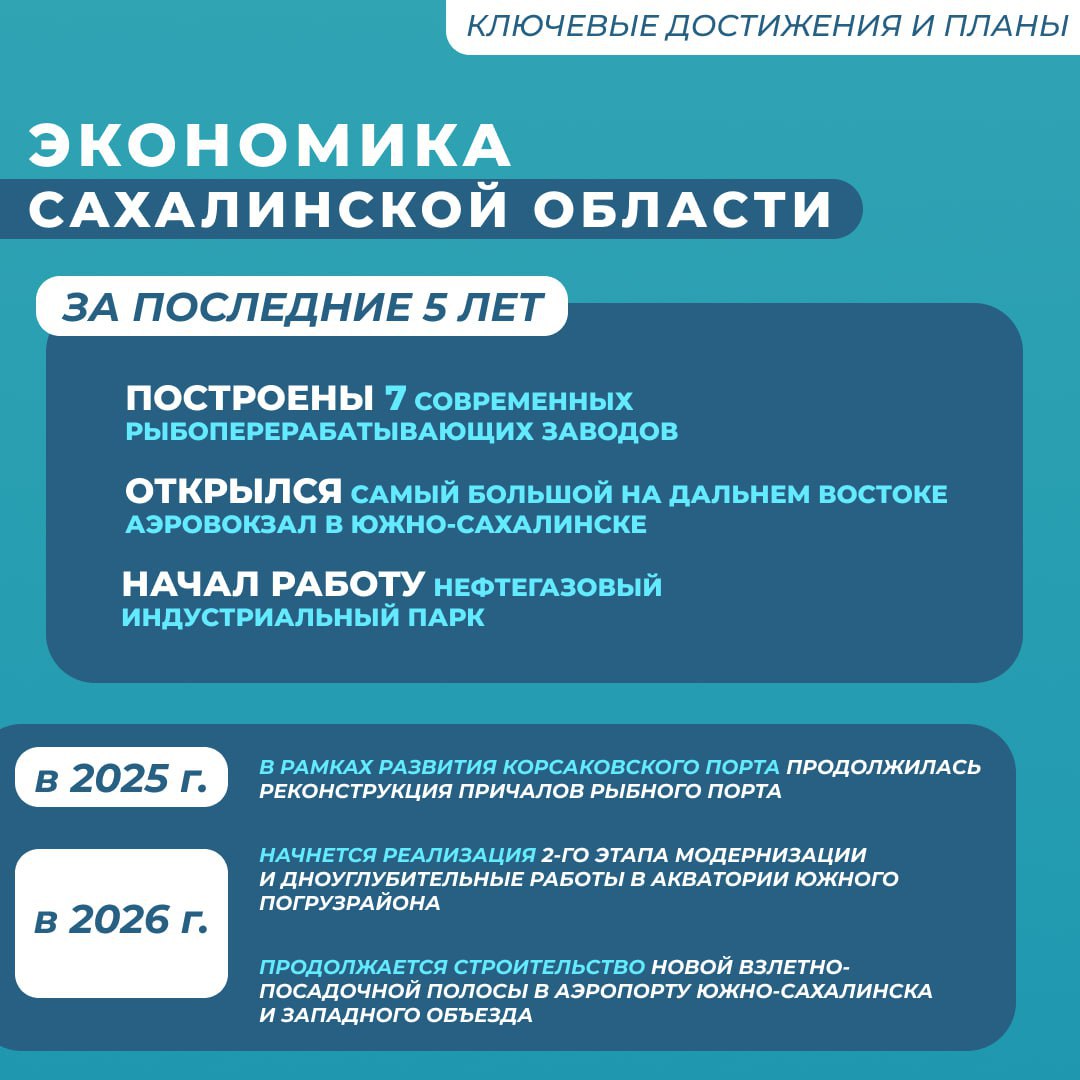 КЛЮЧЕВЫЕ ДОСТИЖЕНИЯ И ПЛАНЫ

ЭКОНОМИКА САХАЛИНСКОЙ ОБЛАСТИ

ЗА ПОСЛЕДНИЕ 5 ЛЕТ

ПОСТРОЕНЫ 7 СОВРЕМЕННЫХ РЫБОПЕРЕРАБАТЫВАЮЩИХ ЗАВОДОВ

ОТКРЫЛСЯ САМЫЙ БОЛЬШОЙ НА ДАЛЬНЕМ ВОСТОКЕ АЭРОВОКЗАЛ В ЮЖНО-САХАЛИНСКЕ

НАЧАЛ РАБОТУ НЕФТЕГАЗОВЫЙ ИНДУСТРИАЛЬНЫЙ ПАРК

в 2025 г.

В РАМКАХ РАЗВИТИЯ КОРСАКОВСКОГО ПОРТА ПРОДОЛЖИЛАСЬ РЕКОНСТРУКЦИЯ ПРИЧАЛОВ РЫБНОГО ПОРТА

в 2026 г.

НАЧНЕТСЯ РЕАЛИЗАЦИЯ 2-ГО ЭТАПА МОДЕРНИЗАЦИИ И ДНОУГЛУБИТЕЛЬНЫЕ РАБОТЫ В АКВАТОРИИ ЮЖНОГО ПОГРУЗРАЙОНА

ПРОДОЛЖАЕТСЯ СТРОИТЕЛЬСТВО НОВОЙ ВЗЛЕТНО-ПОСАДОЧНОЙ ПОЛОСЫ В АЭРОПОРТУ ЮЖНО-САХАЛИНСКА И ЗАПАДНОГО ОБЪЕЗДА